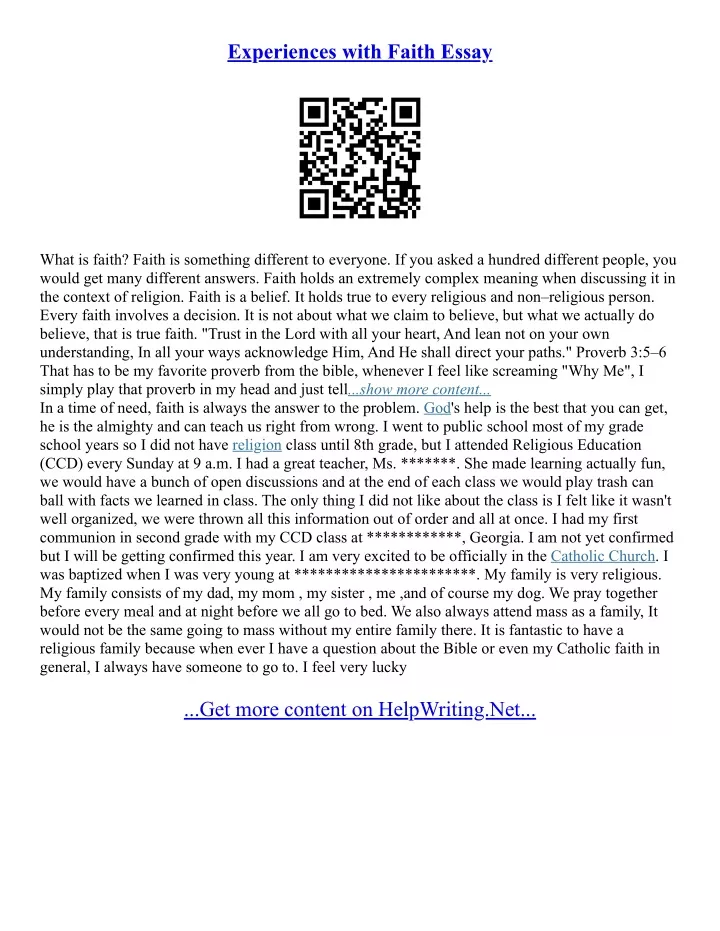 Experiences with Faith Essay

What is faith? Faith is something different to everyone. If you asked a hundred different people, you would get many different answers. Faith holds an extremely complex meaning when discussing it in the context of religion. Faith is a belief. It holds true to every religious and non–religious person. Every faith involves a decision. It is not about what we claim to believe, but what we actually do believe, that is true faith. "Trust in the Lord with all your heart, And lean not on your own understanding, In all your ways acknowledge Him, And He shall direct your paths." Proverb 3:5–6 That has to be my favorite proverb from the bible, whenever I feel like screaming "Why Me", I simply play that proverb in my head and just tell...show more content...
In a time of need, faith is always the answer to the problem. God's help is the best that you can get, he is the almighty and can teach us right from wrong. I went to public school most of my grade school years so I did not have religion class until 8th grade, but I attended Religious Education (CCD) every Sunday at 9 a.m. I had a great teacher, Ms. *******. She made learning actually fun, we would have a bunch of open discussions and at the end of each class we would play trash can ball with facts we learned in class. The only thing I did not like about the class is I felt like it wasn't well organized, we were thrown all this information out of order and all at once. I had my first communion in second grade with my CCD class at ************, Georgia. I am not yet confirmed but I will be getting confirmed this year. I am very excited to be officially in the Catholic Church. I was baptized when I was very young at ***********************. My family is very religious. My family consists of my dad, my mom , my sister , me ,and of course my dog. We pray together before every meal and at night before we all go to bed. We also always attend mass as a family, It would not be the same going to mass without my entire family there. It is fantastic to have a religious family because when ever I have a question about the Bible or even my Catholic faith in general, I always have someone to go to. I feel very lucky

...Get more content on HelpWriting.Net...